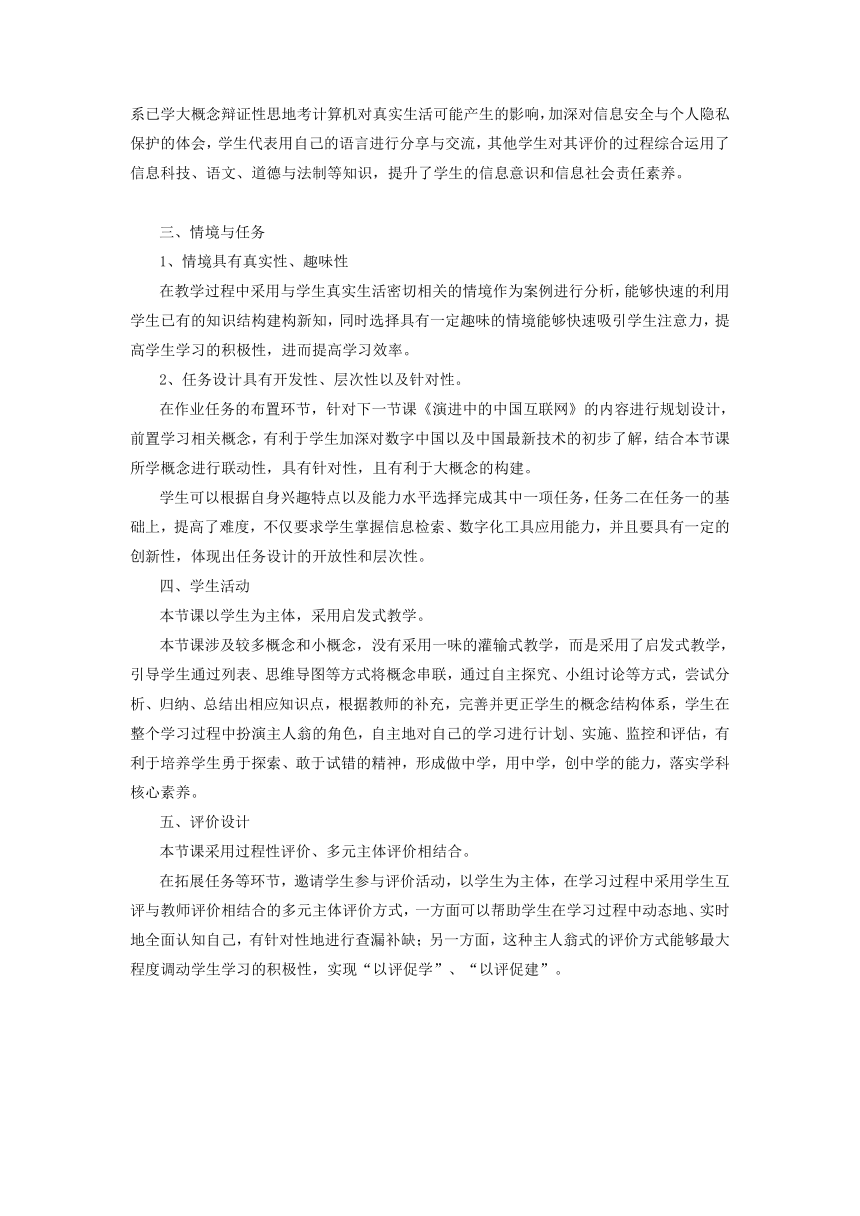 系已学大概念辩证性思地考计算机对真实生活可能产生的影响，加深对信息安全与个人隐私保护的体会，学生代表用自己的语言进行分享与交流，其他学生对其评价的过程综合运用了信息科技、语文、道德与法制等知识，提升了学生的信息意识和信息社会责任素养。

三、情境与任务

1、情境具有真实性、趣味性

在教学过程中采用与学生真实生活密切相关的情境作为案例进行分析，能够快速的利用学生已有的知识结构建构新知，同时选择具有一定趣味的情境能够快速吸引学生注意力，提高学生学习的积极性，进而提高学习效率。

2、任务设计具有开发性、层次性以及针对性。

在作业任务的布置环节，针对下一节课《演进中的中国互联网》的内容进行规划设计，前置学习相关概念，有利于学生加深对数字中国以及中国最新技术的初步了解，结合本节课所学概念进行联动性，具有针对性，且有利于大概念的构建。

学生可以根据自身兴趣特点以及能力水平选择完成其中一项任务，任务二在任务一的基础上，提高了难度，不仅要求学生掌握信息检索、数字化工具应用能力，并且要具有一定的创新性，体现出任务设计的开放性和层次性。

四、学生活动

本节课以学生为主体，采用启发式教学。

本节课涉及较多概念和小概念，没有采用一味的灌输式教学，而是采用了启发式教学，引导学生通过列表、思维导图等方式将概念串联，通过自主探究、小组讨论等方式，尝试分析、归纳、总结出相应知识点，根据教师的补充，完善并更正学生的概念结构体系，学生在整个学习过程中扮演主人翁的角色，自主地对自己的学习进行计划、实施、监控和评估，有利于培养学生勇于探索、敢于试错的精神，形成做中学，用中学，创中学的能力，落实学科核心素养。

五、评价设计

本节课采用过程性评价、多元主体评价相结合。

在拓展任务等环节，邀请学生参与评价活动，以学生为主体，在学习过程中采用学生互评与教师评价相结合的多元主体评价方式，一方面可以帮助学生在学习过程中动态地、实时地全面认知自己，有针对性地进行查漏补缺；另一方面，这种主人翁式的评价方式能够最大程度调动学生学习的积极性，实现“以评促学”、“以评促建”。